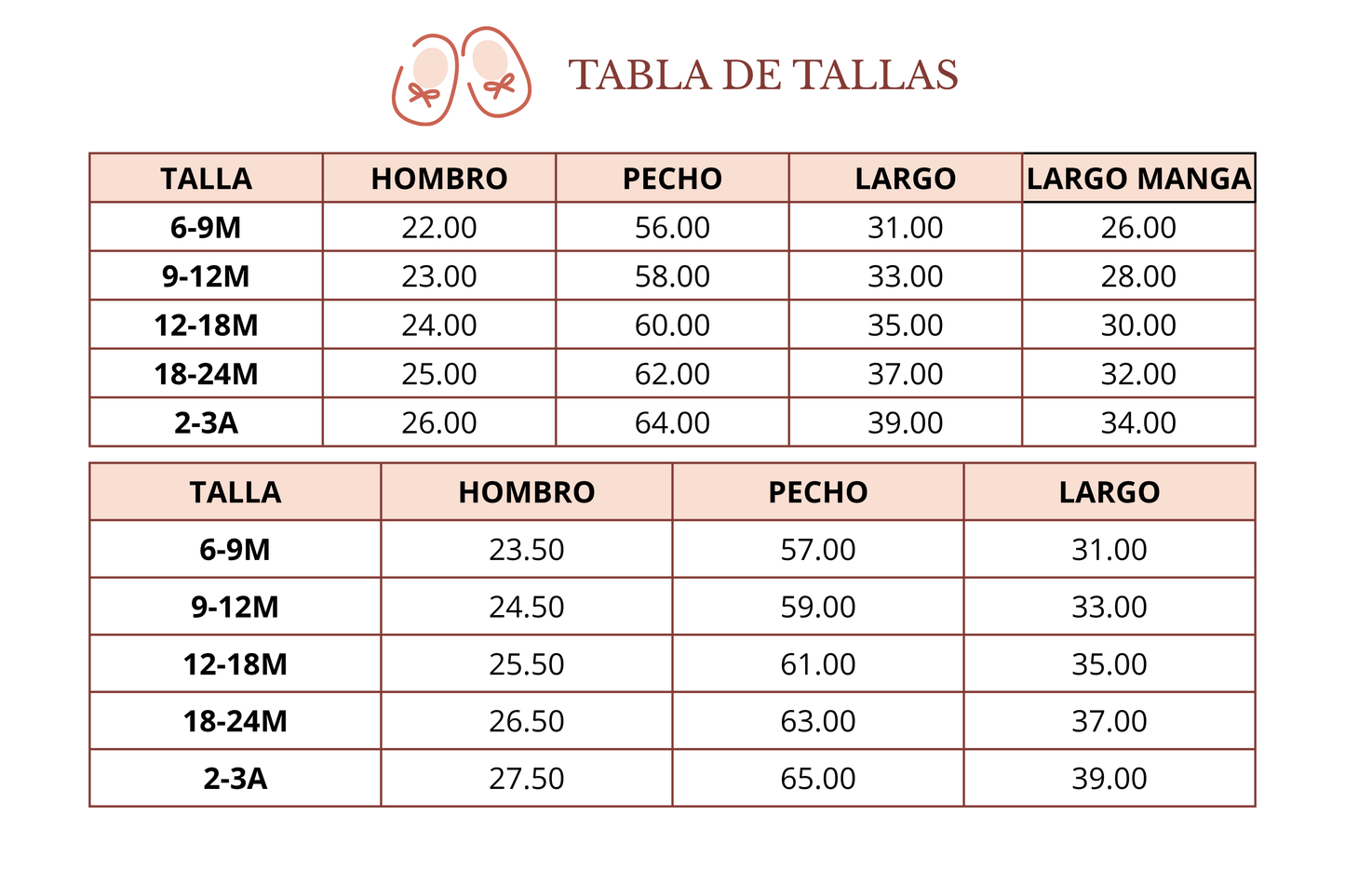 TABLA DE TALLAS

| TALLA | HOMBRO | PECHO | LARGO | LARGO MANGA |
|---|---|---|---|---|
| 6-9M | 22.00 | 56.00 | 31.00 | 26.00 |
| 9-12M | 23.00 | 58.00 | 33.00 | 28.00 |
| 12-18M | 24.00 | 60.00 | 35.00 | 30.00 |
| 18-24M | 25.00 | 62.00 | 37.00 | 32.00 |
| 2-3A | 26.00 | 64.00 | 39.00 | 34.00 |

| TALLA | HOMBRO | PECHO | LARGO |
|---|---|---|---|
| 6-9M | 23.50 | 57.00 | 31.00 |
| 9-12M | 24.50 | 59.00 | 33.00 |
| 12-18M | 25.50 | 61.00 | 35.00 |
| 18-24M | 26.50 | 63.00 | 37.00 |
| 2-3A | 27.50 | 65.00 | 39.00 |